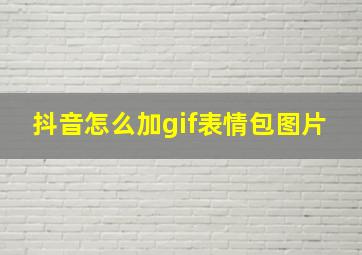 抖音怎么加gif表情包图片